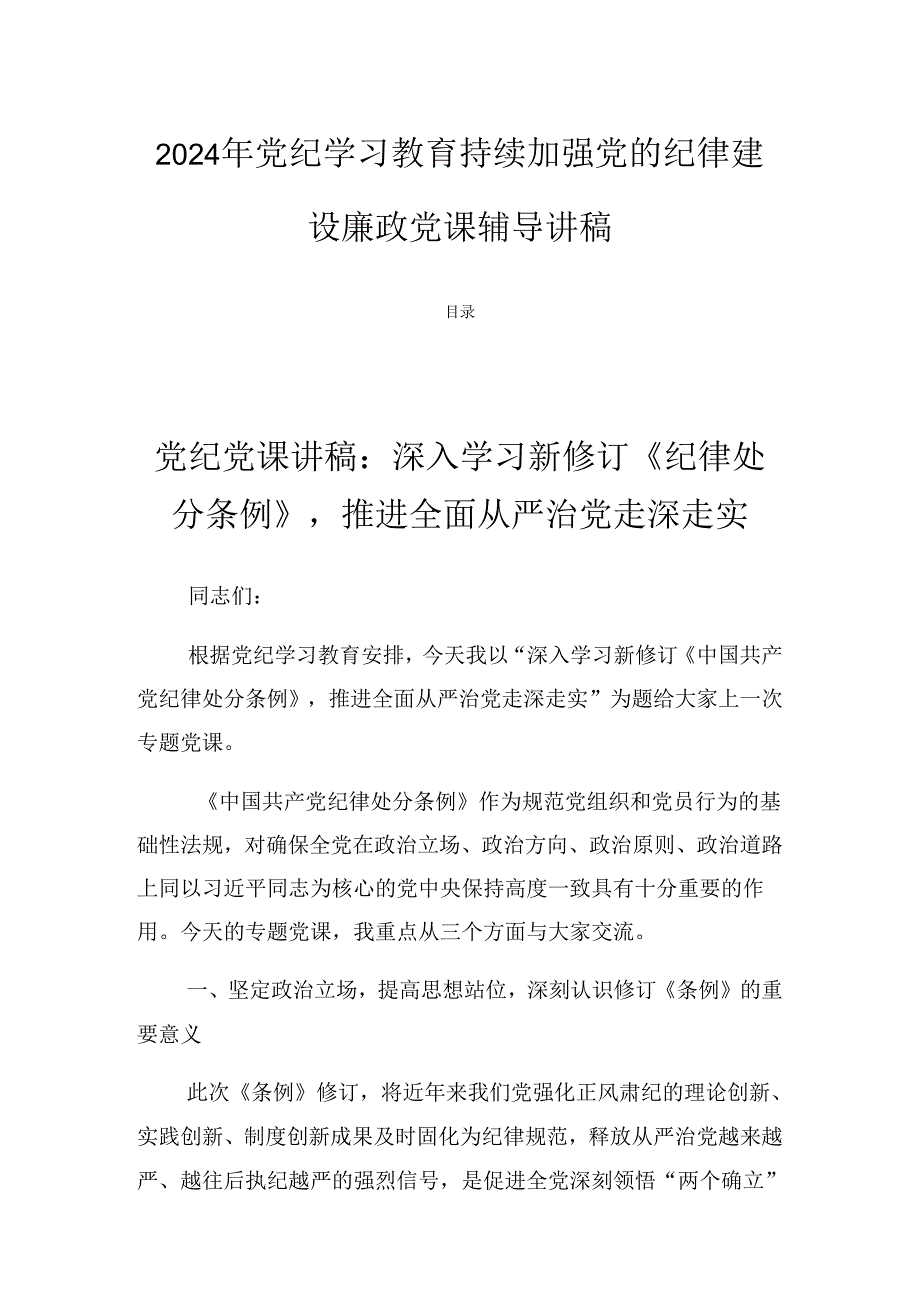 2024年党纪学习教育持续加强党的纪律建设廉政党课辅导讲稿

目录

党纪党课讲稿：深入学习新修订《纪律处分条例》，推进全面从严治党走深走实

同志们：

根据党纪学习教育安排，今天我以“深入学习新修订《中国共产党纪律处分条例》，推进全面从严治党走深走实”为题给大家上一次专题党课。

《中国共产党纪律处分条例》作为规范党组织和党员行为的基础性法规，对确保全党在政治立场、政治方向、政治原则、政治道路上同以习近平同志为核心的党中央保持高度一致具有十分重要的作用。今天的专题党课，我重点从三个方面与大家交流。

一、坚定政治立场，提高思想站位，深刻认识修订《条例》的重要意义

此次《条例》修订，将近年来我们党强化正风肃纪的理论创新、实践创新、制度创新成果及时固化为纪律规范，释放从严治党越来越严、越往后执纪越严的强烈信号，是促进全党深刻领悟“两个确立”